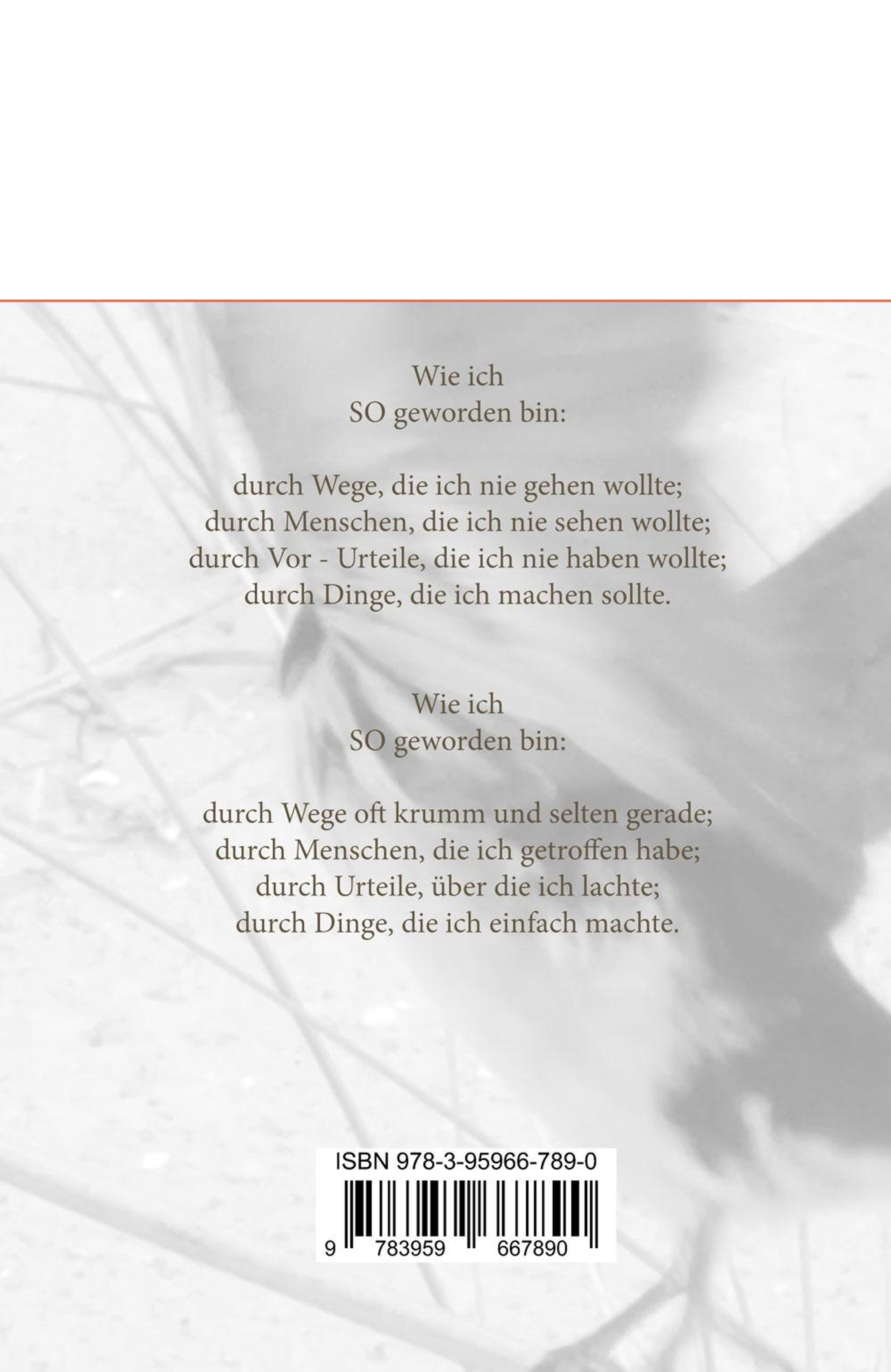 Wie ich
SO geworden bin:

durch Wege, die ich nie gehen wollte;
durch Menschen, die ich nie sehen wollte;
durch Vor - Urteile, die ich nie haben wollte;
durch Dinge, die ich machen sollte.

Wie ich
SO geworden bin:

durch Wege oft krumm und selten gerade;
durch Menschen, die ich getroffen habe;
durch Urteile, über die ich lachte;
durch Dinge, die ich einfach machte.

ISBN 978-3-95966-789-0

9 783959 667890